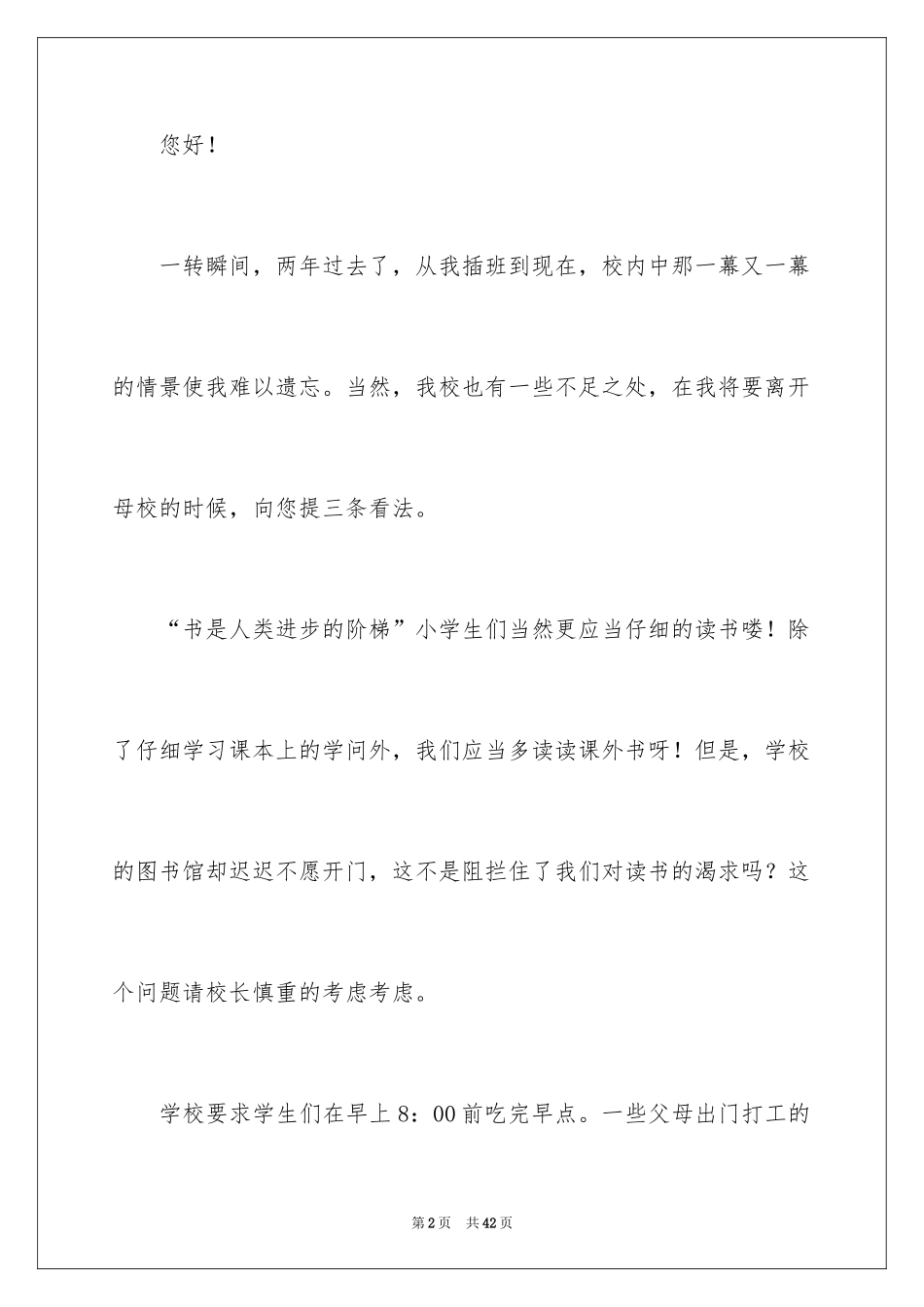 您好！

一转瞬间，两年过去了，从我插班到现在，校内中那一幕又一幕的情景使我难以遗忘。当然，我校也有一些不足之处，在我将要离开母校的时候，向您提三条看法。

“书是人类进步的阶梯”小学生们当然更应当仔细的读书喽！除了仔细学习课本上的学问外，我们应当多读读课外书呀！但是，学校的图书馆却迟迟不愿开门，这不是阻拦住了我们对读书的渴求吗？这个问题请校长慎重的考虑考虑。

学校要求学生们在早上 8：00 前吃完早点。一些父母出门打工的

第 2 页　共 42 页